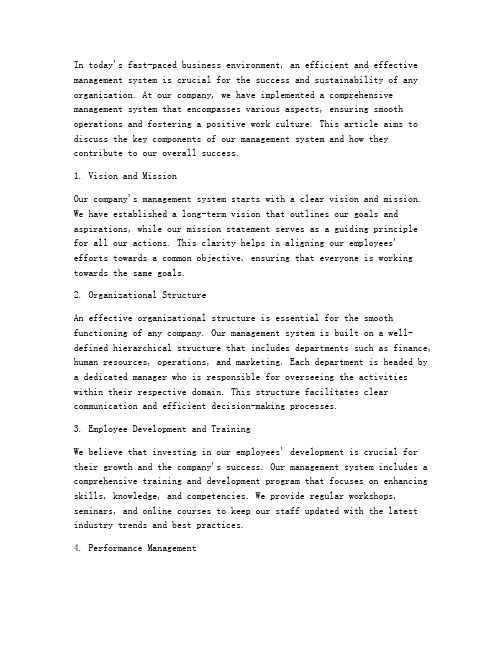 In today's fast-paced business environment, an efficient and effective management system is crucial for the success and sustainability of any organization. At our company, we have implemented a comprehensive management system that encompasses various aspects, ensuring smooth operations and fostering a positive work culture. This article aims to discuss the key components of our management system and how they contribute to our overall success.

1. Vision and Mission

Our company's management system starts with a clear vision and mission. We have established a long-term vision that outlines our goals and aspirations, while our mission statement serves as a guiding principle for all our actions. This clarity helps in aligning our employees' efforts towards a common objective, ensuring that everyone is working towards the same goals.

2. Organizational Structure

An effective organizational structure is essential for the smooth functioning of any company. Our management system is built on a well-defined hierarchical structure that includes departments such as finance, human resources, operations, and marketing. Each department is headed by a dedicated manager who is responsible for overseeing the activities within their respective domain. This structure facilitates clear communication and efficient decision-making processes.

3. Employee Development and Training

We believe that investing in our employees' development is crucial for their growth and the company's success. Our management system includes a comprehensive training and development program that focuses on enhancing skills, knowledge, and competencies. We provide regular workshops, seminars, and online courses to keep our staff updated with the latest industry trends and best practices.

4. Performance Management